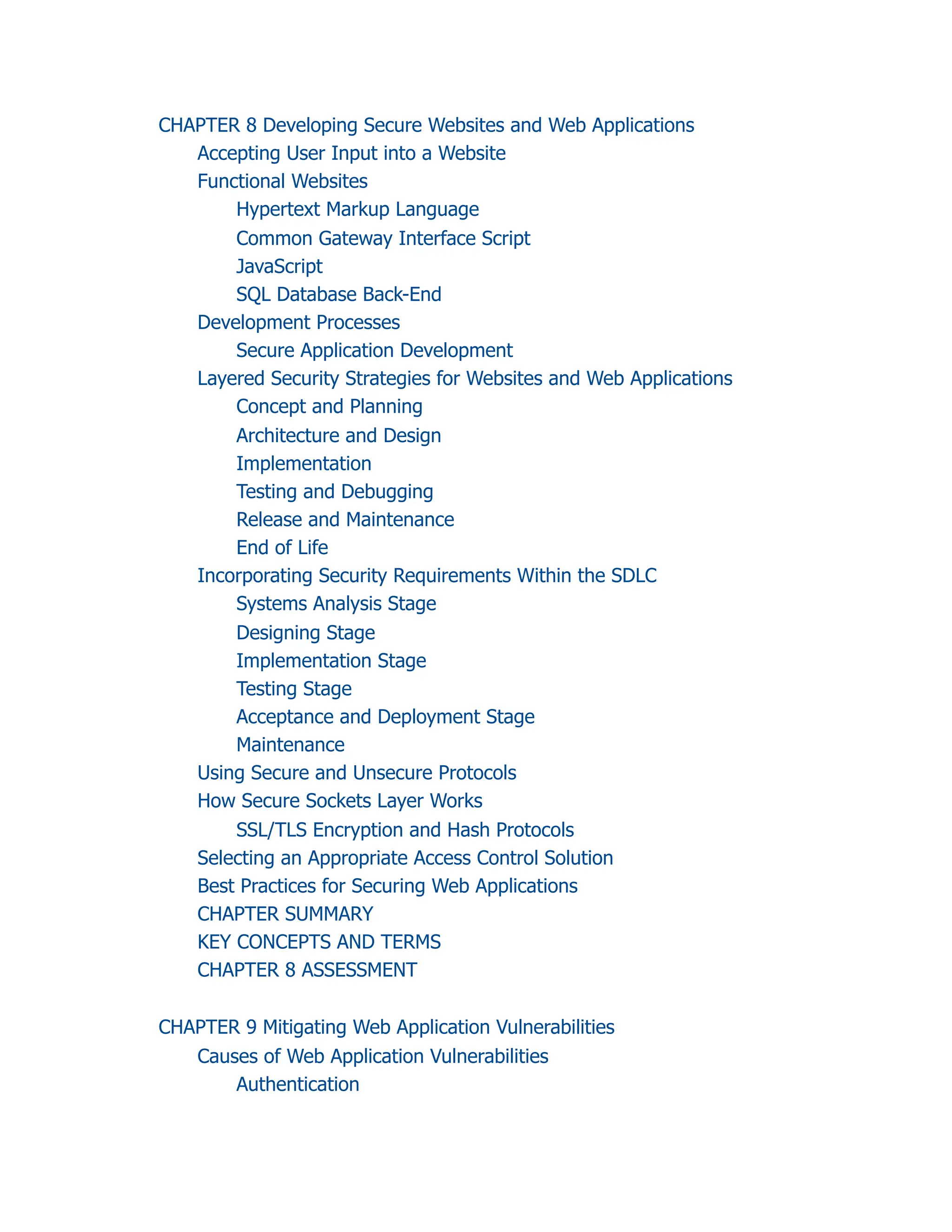 CHAPTER 8 Developing Secure Websites and Web Applications

Accepting User Input into a Website

Functional Websites

Hypertext Markup Language

Common Gateway Interface Script

JavaScript

SQL Database Back-End

Development Processes

Secure Application Development

Layered Security Strategies for Websites and Web Applications

Concept and Planning

Architecture and Design

Implementation

Testing and Debugging

Release and Maintenance

End of Life

Incorporating Security Requirements Within the SDLC

Systems Analysis Stage

Designing Stage

Implementation Stage

Testing Stage

Acceptance and Deployment Stage

Maintenance

Using Secure and Unsecure Protocols

How Secure Sockets Layer Works

SSL/TLS Encryption and Hash Protocols

Selecting an Appropriate Access Control Solution

Best Practices for Securing Web Applications

CHAPTER SUMMARY

KEY CONCEPTS AND TERMS

CHAPTER 8 ASSESSMENT

CHAPTER 9 Mitigating Web Application Vulnerabilities

Causes of Web Application Vulnerabilities

Authentication